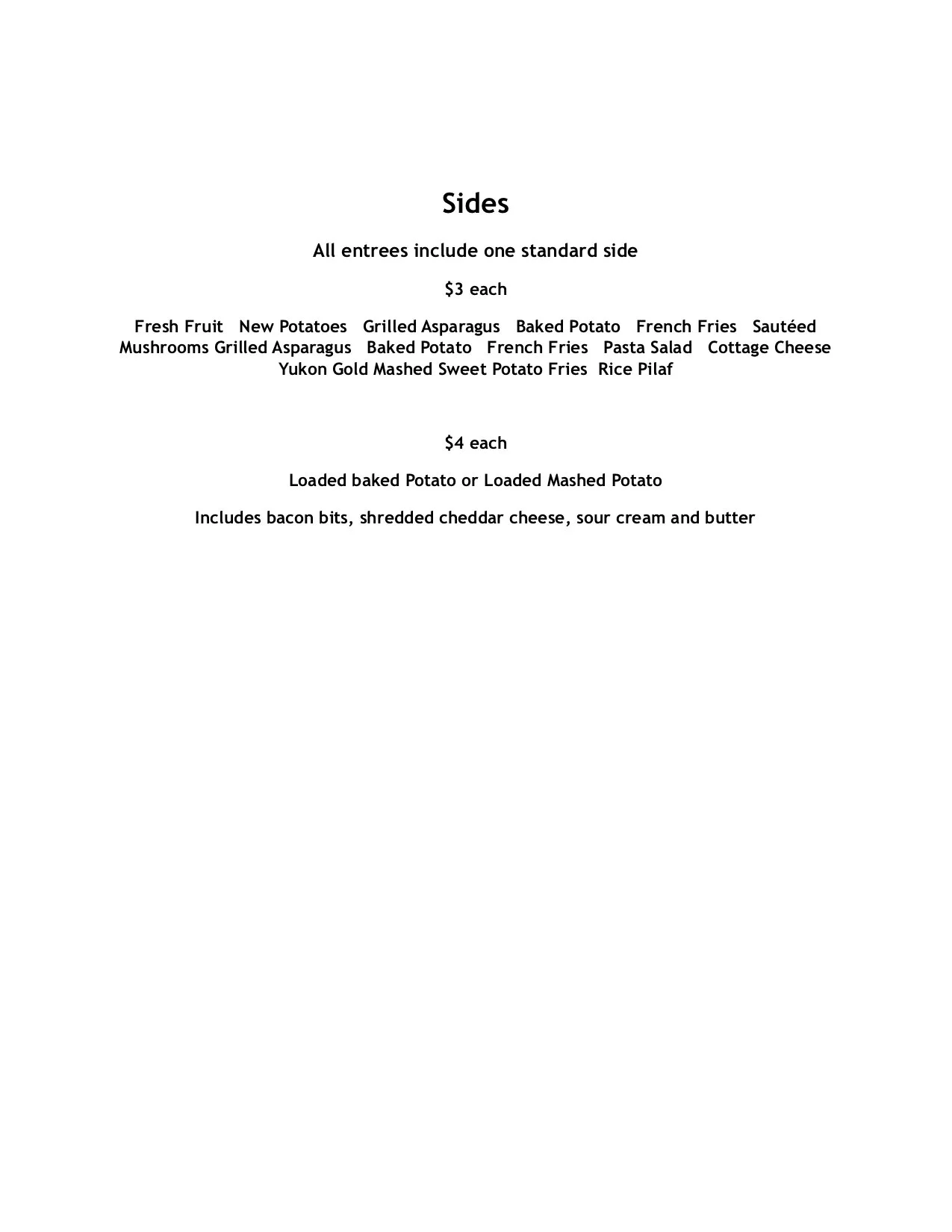 Sides

All entrees include one standard side

$3 each

Fresh Fruit New Potatoes Grilled Asparagus Baked Potato French Fries Sautéed Mushrooms Grilled Asparagus Baked Potato French Fries Pasta Salad Cottage Cheese Yukon Gold Mashed Sweet Potato Fries Rice Pilaf

$4 each

Loaded baked Potato or Loaded Mashed Potato

Includes bacon bits, shredded cheddar cheese, sour cream and butter